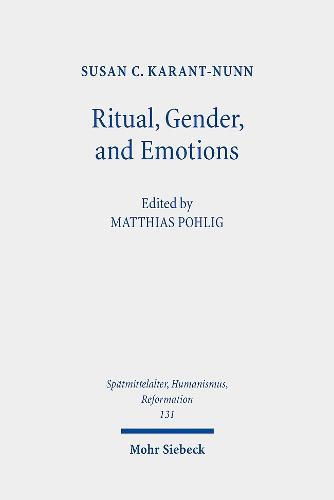 SUSAN C. KARANT-NUNN

Ritual, Gender, and Emotions

Edited by
MATTHIAS POHLIG

Spätmittelalter, Humanismus, Reformation
131

Mohr Siebeck